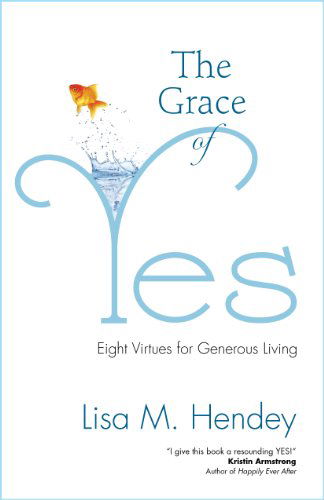 The Grace of Yes

Eight Virtues for Generous Living

Lisa M. Hendey

"I give this book a resounding YES!"
Kristin Armstrong
Author of Happily Ever After